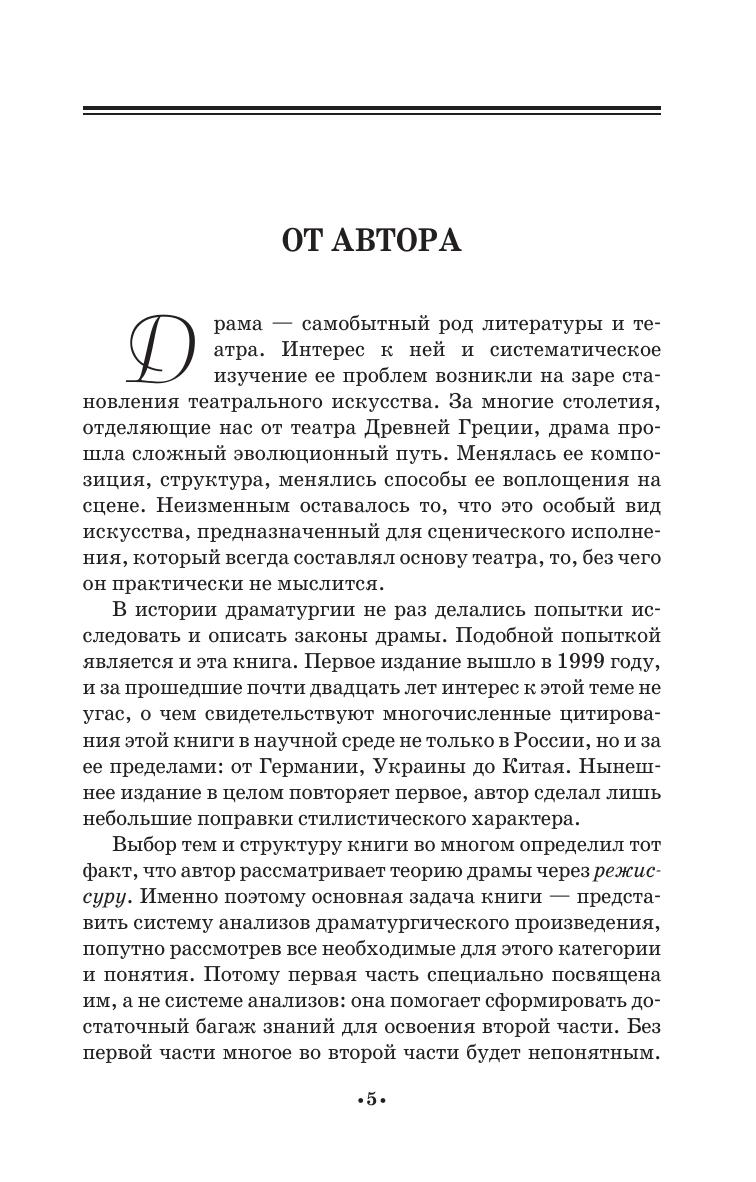 ОТ АВТОРА

Драма — самобытный род литературы и театра. Интерес к ней и систематическое изучение ее проблем возникли на заре становления театрального искусства. За многие столетия, отделяющие нас от театра Древней Греции, драма прошла сложный эволюционный путь. Менялась ее композиция, структура, менялись способы ее воплощения на сцене. Неизменным оставалось то, что это особый вид искусства, предназначенный для сценического исполнения, который всегда составлял основу театра, то, без чего он практически не мыслится.

В истории драматургии не раз делались попытки исследовать и описать законы драмы. Подобной попыткой является и эта книга. Первое издание вышло в 1999 году, и за прошедшие почти двадцать лет интерес к этой теме не угас, о чем свидетельствуют многочисленные цитирования этой книги в научной среде не только в России, но и за ее пределами: от Германии, Украины до Китая. Нынешнее издание в целом повторяет первое, автор сделал лишь небольшие поправки стилистического характера.

Выбор тем и структуру книги во многом определил тот факт, что автор рассматривает теорию драмы через режиссуру. Именно поэтому основная задача книги — представить систему анализов драматургического произведения, попутно рассмотрев все необходимые для этого категории и понятия. Потому первая часть специально посвящена им, а не системе анализов: она помогает сформировать достаточный багаж знаний для освоения второй части. Без первой части многое во второй части будет непонятным.

•5•